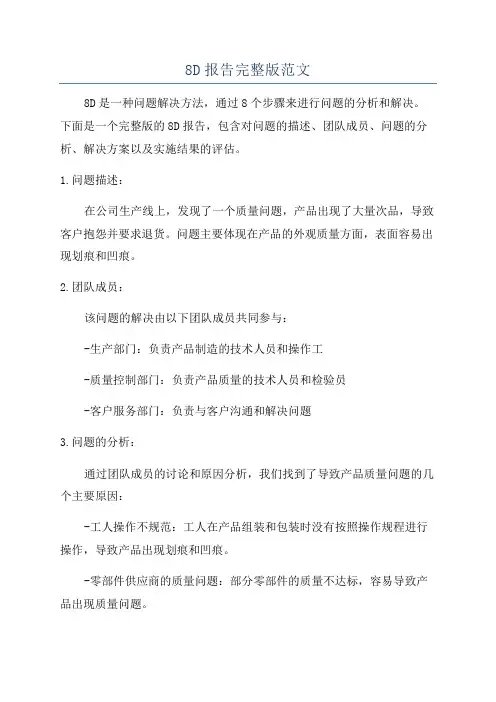 8D 报告完整版范文

8D 是一种问题解决方法，通过 8 个步骤来进行问题的分析和解决。下面是一个完整版的 8D 报告，包含对问题的描述、团队成员、问题的分析、解决方案以及实施结果的评估。

1.问题描述：

在公司生产线上，发现了一个质量问题，产品出现了大量次品，导致客户抱怨并要求退货。问题主要体现在产品的外观质量方面，表面容易出现划痕和凹痕。

2.团队成员：

该问题的解决由以下团队成员共同参与：

-生产部门：负责产品制造的技术人员和操作工

-质量控制部门：负责产品质量的技术人员和检验员

-客户服务部门：负责与客户沟通和解决问题

3.问题的分析：

通过团队成员的讨论和原因分析，我们找到了导致产品质量问题的几个主要原因：

-工人操作不规范：工人在产品组装和包装时没有按照操作规程进行操作，导致产品出现划痕和凹痕。

-零部件供应商的质量问题：部分零部件的质量不达标，容易导致产品出现质量问题。